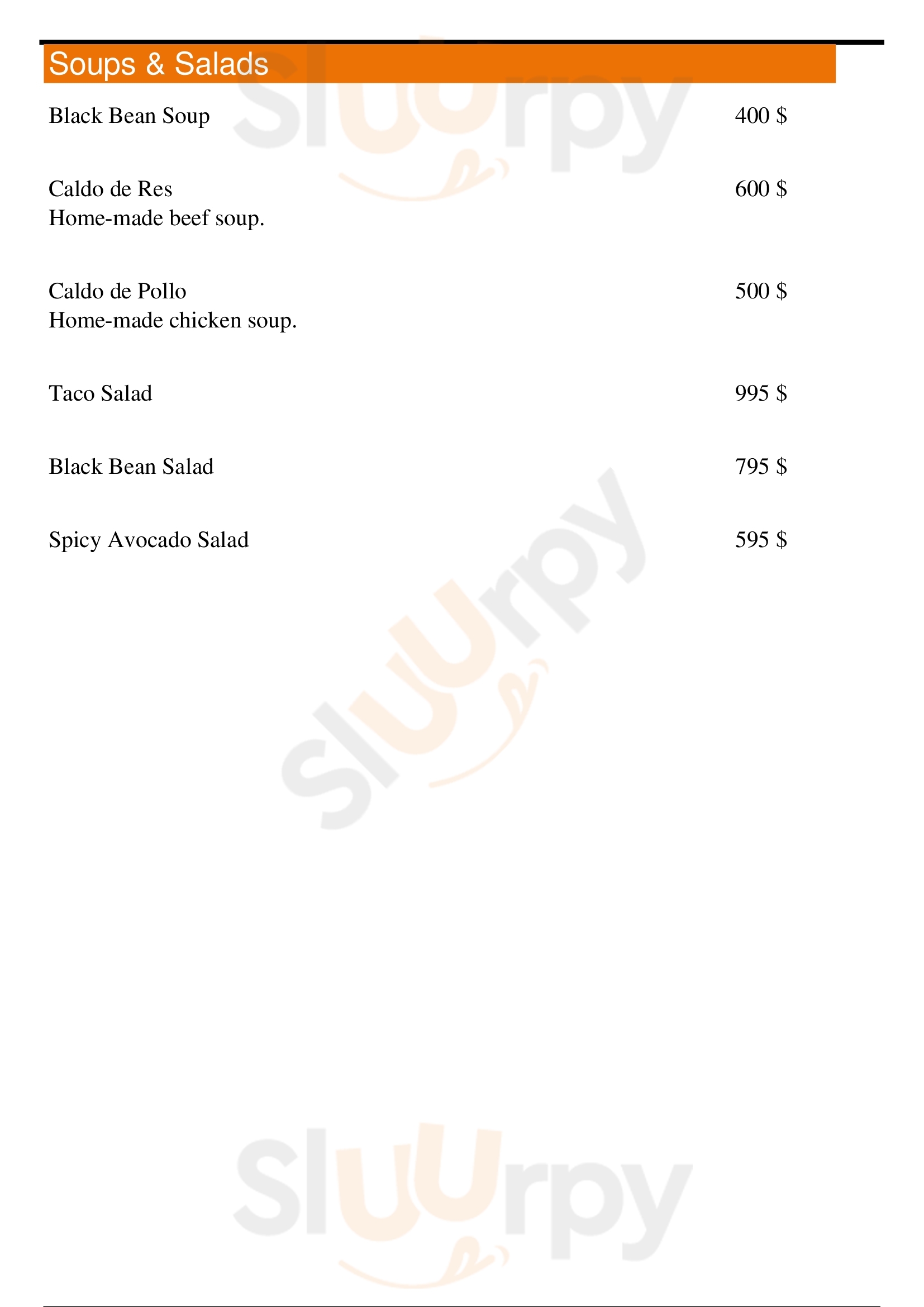 Soups & Salads

Black Bean Soup 400 $

Caldo de Res 600 $
Home-made beef soup.

Caldo de Pollo 500 $
Home-made chicken soup.

Taco Salad 995 $

Black Bean Salad 795 $

Spicy Avocado Salad 595 $

Sluurpy

Sluurpy

Sluurpy